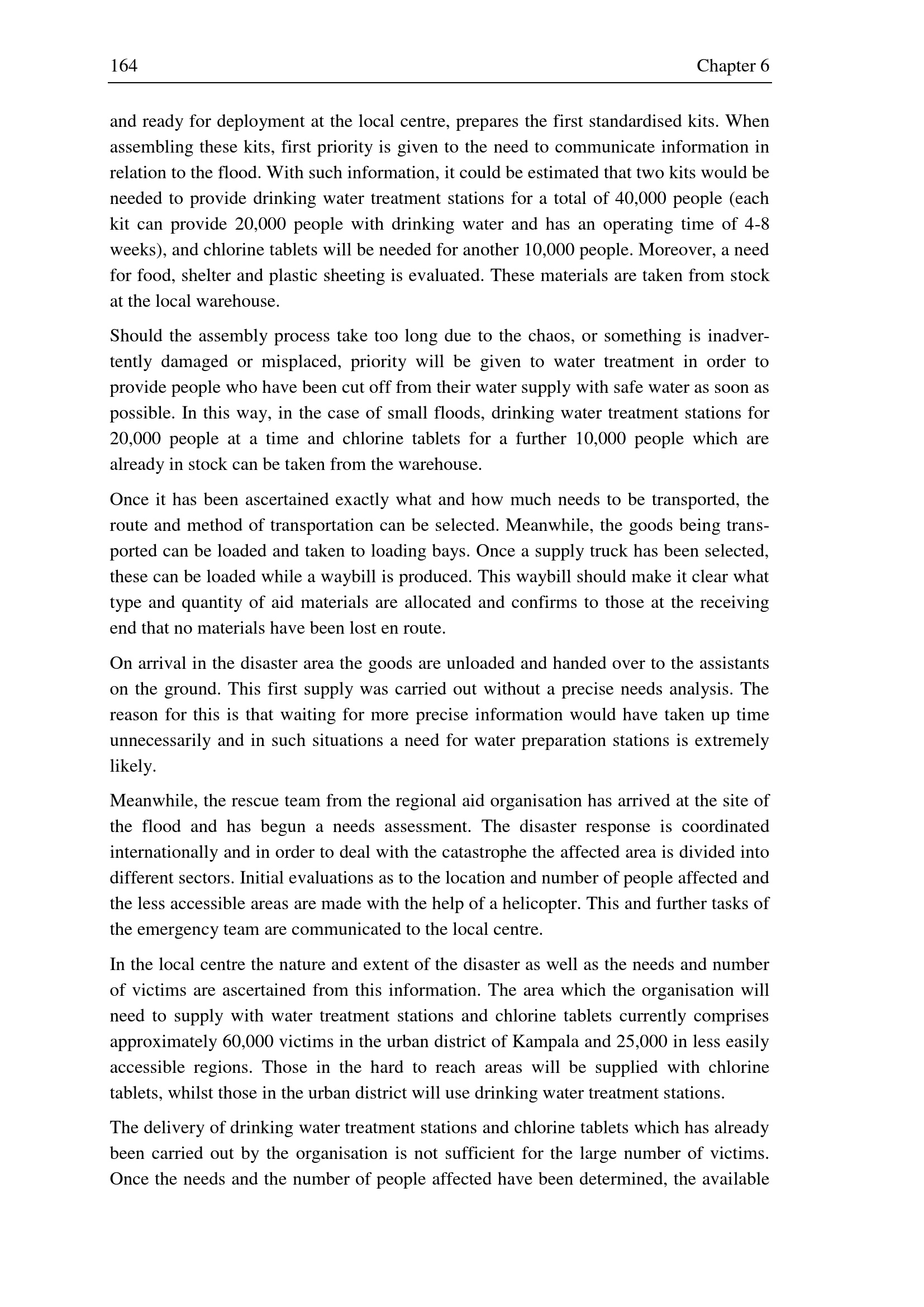 164 Chapter 6

and ready for deployment at the local centre, prepares the first standardised kits. When assembling these kits, first priority is given to the need to communicate information in relation to the flood. With such information, it could be estimated that two kits would be needed to provide drinking water treatment stations for a total of 40,000 people (each kit can provide 20,000 people with drinking water and has an operating time of 4-8 weeks), and chlorine tablets will be needed for another 10,000 people. Moreover, a need for food, shelter and plastic sheeting is evaluated. These materials are taken from stock at the local warehouse.

Should the assembly process take too long due to the chaos, or something is inadvertently damaged or misplaced, priority will be given to water treatment in order to provide people who have been cut off from their water supply with safe water as soon as possible. In this way, in the case of small floods, drinking water treatment stations for 20,000 people at a time and chlorine tablets for a further 10,000 people which are already in stock can be taken from the warehouse.

Once it has been ascertained exactly what and how much needs to be transported, the route and method of transportation can be selected. Meanwhile, the goods being transported can be loaded and taken to loading bays. Once a supply truck has been selected, these can be loaded while a waybill is produced. This waybill should make it clear what type and quantity of aid materials are allocated and confirms to those at the receiving end that no materials have been lost en route.

On arrival in the disaster area the goods are unloaded and handed over to the assistants on the ground. This first supply was carried out without a precise needs analysis. The reason for this is that waiting for more precise information would have taken up time unnecessarily and in such situations a need for water preparation stations is extremely likely.

Meanwhile, the rescue team from the regional aid organisation has arrived at the site of the flood and has begun a needs assessment. The disaster response is coordinated internationally and in order to deal with the catastrophe the affected area is divided into different sectors. Initial evaluations as to the location and number of people affected and the less accessible areas are made with the help of a helicopter. This and further tasks of the emergency team are communicated to the local centre.

In the local centre the nature and extent of the disaster as well as the needs and number of victims are ascertained from this information. The area which the organisation will need to supply with water treatment stations and chlorine tablets currently comprises approximately 60,000 victims in the urban district of Kampala and 25,000 in less easily accessible regions. Those in the hard to reach areas will be supplied with chlorine tablets, whilst those in the urban district will use drinking water treatment stations.

The delivery of drinking water treatment stations and chlorine tablets which has already been carried out by the organisation is not sufficient for the large number of victims. Once the needs and the number of people affected have been determined, the available